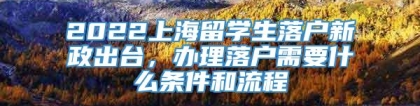 2022上海留学生落户新政出台，办理落户需要什么条件和流程